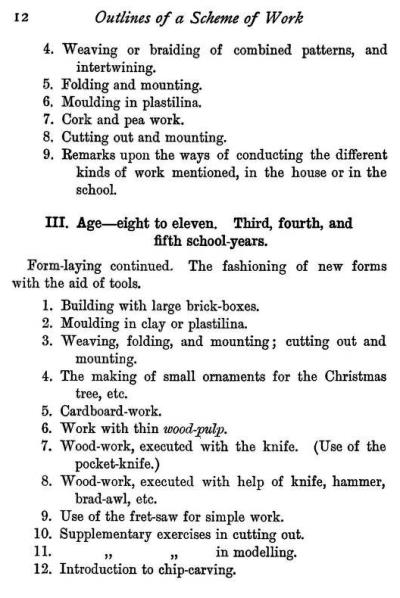 12 Outlines of a Scheme of Work

4. Weaving or braiding of combined patterns, and intertwining.
5. Folding and mounting.
6. Moulding in plastilina.
7. Cork and pea work.
8. Cutting out and mounting.
9. Remarks upon the ways of conducting the different kinds of work mentioned, in the house or in the school.

III. Age—eight to eleven. Third, fourth, and fifth school-years.

Form-laying continued. The fashioning of new forms with the aid of tools.

1. Building with large brick-boxes.
2. Moulding in clay or plastilina.
3. Weaving, folding, and mounting; cutting out and mounting.
4. The making of small ornaments for the Christmas tree, etc.
5. Cardboard-work.
6. Work with thin wood-pulp.
7. Wood-work, executed with the knife. (Use of the pocket-knife.)
8. Wood-work, executed with help of knife, hammer, brad-awl, etc.
9. Use of the fret-saw for simple work.
10. Supplementary exercises in cutting out.
11. „ „ in modelling.
12. Introduction to chip-carving.